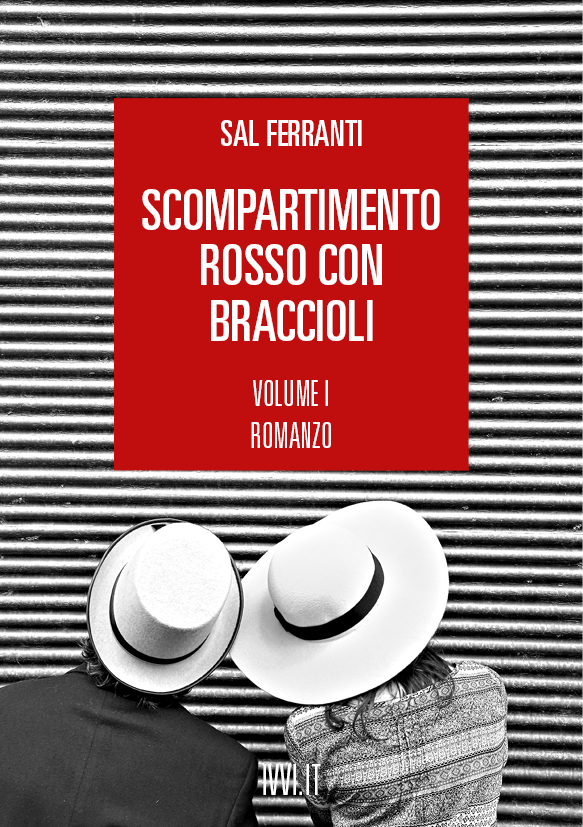 SAL FERRANTI

SCOMPARTIMENTO ROSSO CON BRACCIOLI

VOLUME I

ROMANZO

IVVI.IT